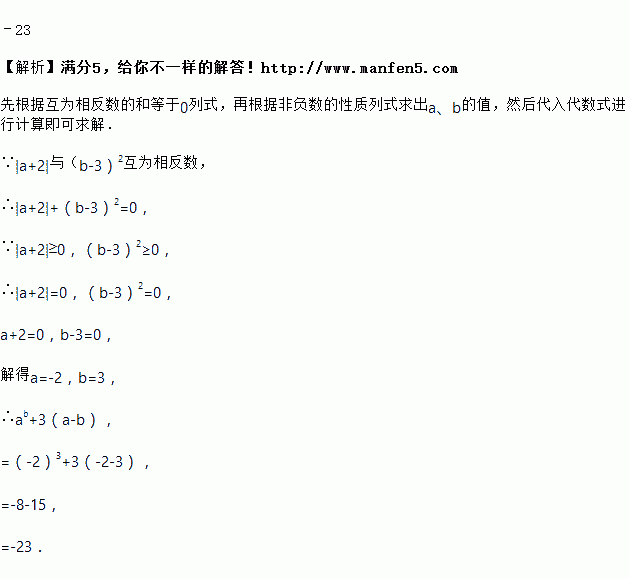 ﹣23

【解析】满分5，给你不一样的解答！http://www.manfen5.com

先根据互为相反数的和等于0列式，再根据非负数的性质列式求出a、b的值，然后代入代数式进行计算即可求解．

∵$|a+2|$与$(b-3)^2$互为相反数，

∴$|a+2|+(b-3)^2=0$，

∵$|a+2|\geq0$，$(b-3)^2\geq0$，

∴$|a+2|=0$，$(b-3)^2=0$，

$a+2=0$，$b-3=0$，

解得$a=-2$，$b=3$，

∴$a^b+3(a-b)$，

$=(-2)^3+3(-2-3)$，

$=-8-15$，

$=-23$．